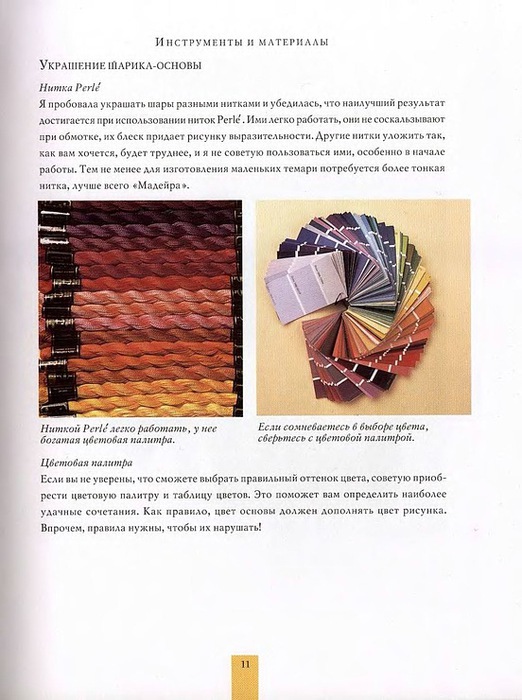 Инструменты и материалы

Украшение шарика-основы

Нитка Perlé

Я пробовала украшать шары разными нитками и убедилась, что наилучший результат достигается при использовании ниток Perlé. Ими легко работать, они не соскальзывают при обмотке, их блеск придает рисунку выразительности. Другие нитки уложить так, как вам хочется, будет труднее, и я не советую пользоваться ими, особенно в начале работы. Тем не менее для изготовления маленьких темари потребуется более тонкая нитка, лучше всего «Мадейра».

Ниткой Perlé легко работать, у нее богатая цветовая палитра.

Если сомневаетесь в выборе цвета, сверьтесь с цветовой палитрой.

Цветовая палитра

Если вы не уверены, что сможете выбрать правильный оттенок цвета, советую приобрести цветовую палитру и таблицу цветов. Это поможет вам определить наиболее удачные сочетания. Как правило, цвет основы должен дополнять цвет рисунка. Впрочем, правила нужны, чтобы их нарушать!

11